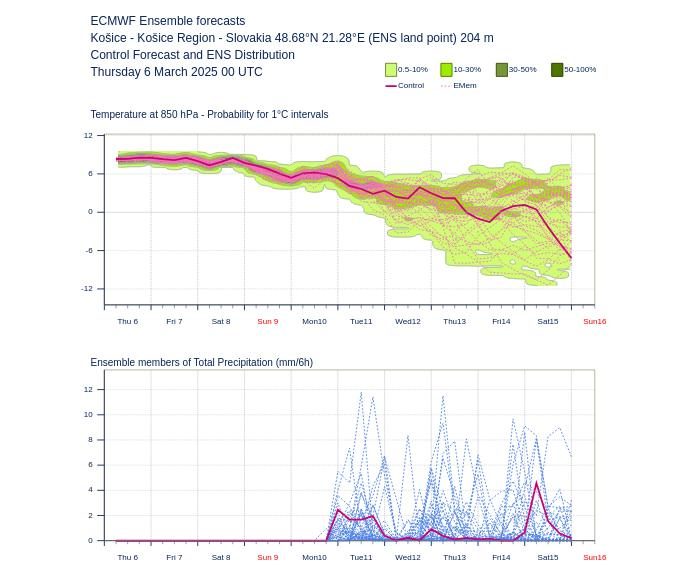 ECMWF Ensemble forecasts
Košice - Košice Region - Slovakia 48.68°N 21.28°E (ENS land point) 204 m
Control Forecast and ENS Distribution
Thursday 6 March 2025 00 UTC

0.5-10% 10-30% 30-50% 50-100%
Control EMem

Temperature at 850 hPa - Probability for 1°C intervals

12
6
0
-6
-12

Thu 6 Fri 7 Sat 8 Sun 9 Mon10 Tue11 Wed12 Thu13 Fri14 Sat15 Sun16

Ensemble members of Total Precipitation (mm/6h)

12
10
8
6
4
2
0

Thu 6 Fri 7 Sat 8 Sun 9 Mon10 Tue11 Wed12 Thu13 Fri14 Sat15 Sun16